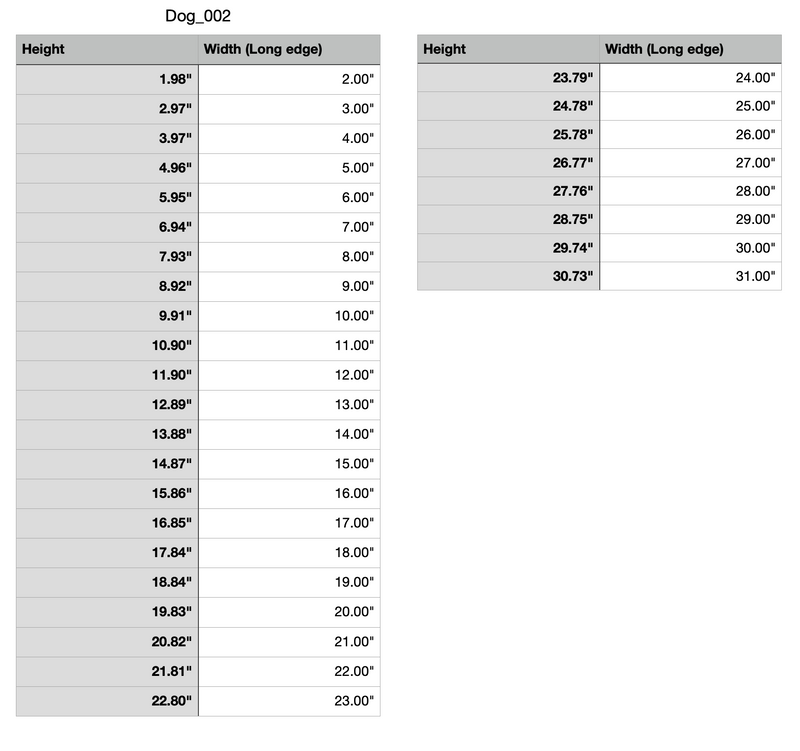 Dog_002

| Height | Width (Long edge) |
|---|---|
| 1.98" | 2.00" |
| 2.97" | 3.00" |
| 3.97" | 4.00" |
| 4.96" | 5.00" |
| 5.95" | 6.00" |
| 6.94" | 7.00" |
| 7.93" | 8.00" |
| 8.92" | 9.00" |
| 9.91" | 10.00" |
| 10.90" | 11.00" |
| 11.90" | 12.00" |
| 12.89" | 13.00" |
| 13.88" | 14.00" |
| 14.87" | 15.00" |
| 15.86" | 16.00" |
| 16.85" | 17.00" |
| 17.84" | 18.00" |
| 18.84" | 19.00" |
| 19.83" | 20.00" |
| 20.82" | 21.00" |
| 21.81" | 22.00" |
| 22.80" | 23.00" |

| Height | Width (Long edge) |
|---|---|
| 23.79" | 24.00" |
| 24.78" | 25.00" |
| 25.78" | 26.00" |
| 26.77" | 27.00" |
| 27.76" | 28.00" |
| 28.75" | 29.00" |
| 29.74" | 30.00" |
| 30.73" | 31.00" |